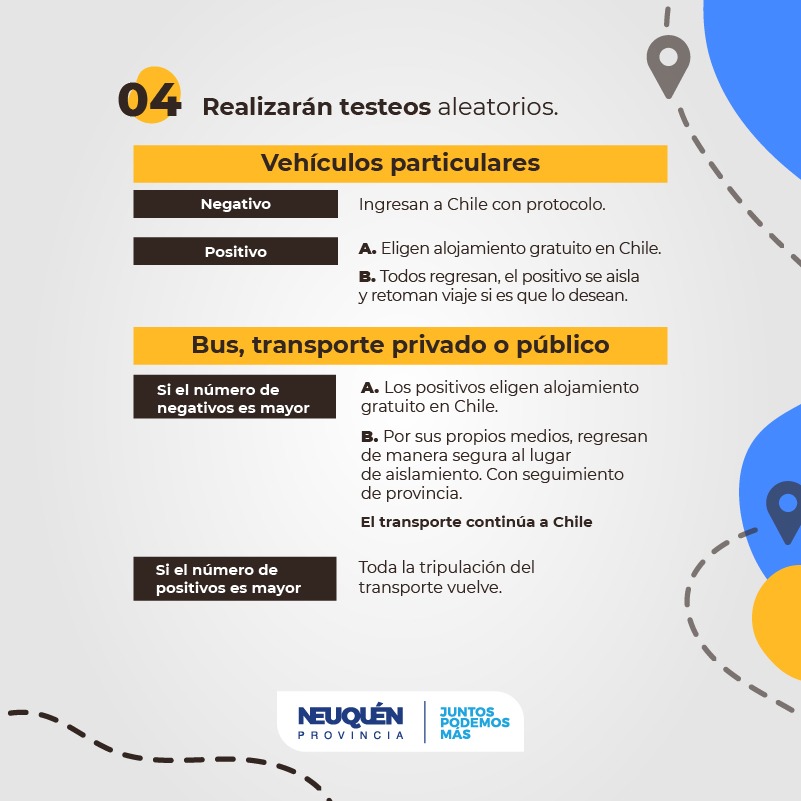 04 Realizarán testeos aleatorios.

Vehículos particulares

Negativo

Ingresan a Chile con protocolo.

Positivo

A. Eligen alojamiento gratuito en Chile.

B. Todos regresan, el positivo se aisla y retoman viaje si es que lo desean.

Bus, transporte privado o público

Si el número de negativos es mayor

A. Los positivos eligen alojamiento gratuito en Chile.

B. Por sus propios medios, regresan de manera segura al lugar de aislamiento. Con seguimiento de provincia.

El transporte continúa a Chile

Si el número de positivos es mayor

Toda la tripulación del transporte vuelve.

NEUQUÉN PROVINCIA

JUNTOS PODEMOS MÁS